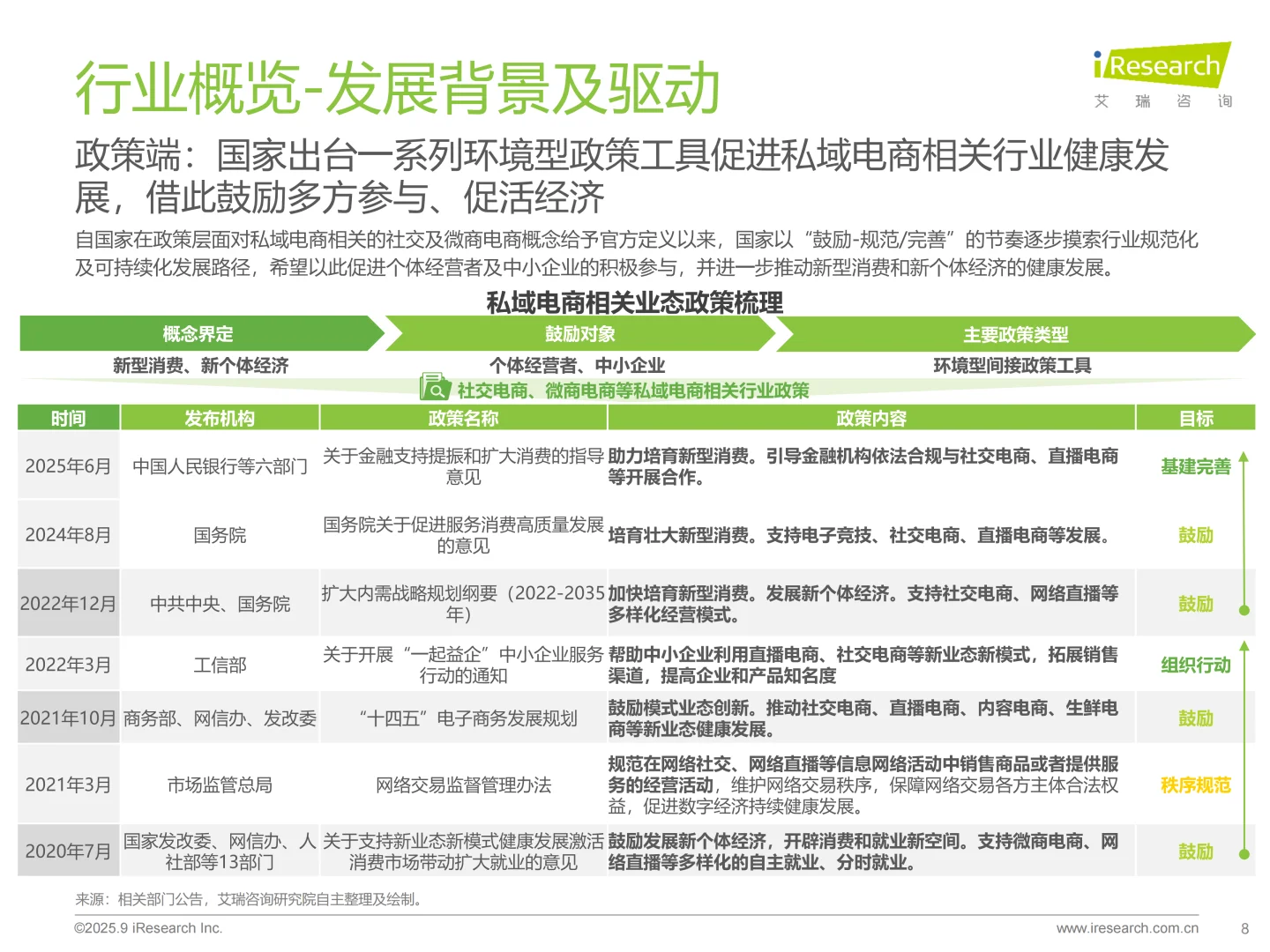 行业概览-发展背景及驱动

iResearch
艾 瑞 咨 询

政策端：国家出台一系列环境型政策工具促进私域电商相关行业健康发展，借此鼓励多方参与、促活经济

自国家在政策层面对私域电商相关的社交及微商电商概念给予官方定义以来，国家以“鼓励-规范/完善”的节奏逐步摸索行业规范化及可持续化发展路径，希望以此促进个体经营者及中小企业的积极参与，并进一步推动新型消费和新个体经济的健康发展。

私域电商相关业态政策梳理

概念界定
新型消费、新个体经济

鼓励对象
个体经营者、中小企业

主要政策类型
环境型间接政策工具

社交电商、微商电商等私域电商相关行业政策

| 时间 | 发布机构 | 政策名称 | 政策内容 | 目标 |
|---|---|---|---|---|
| 2025年6月 | 中国人民银行等六部门 | 关于金融支持提振和扩大消费的指导意见 | 助力培育新型消费。引导金融机构依法合规与社交电商、直播电商等开展合作。 | 基建完善 |
| 2024年8月 | 国务院 | 国务院关于促进服务消费高质量发展的意见 | 培育壮大新型消费。支持电子竞技、社交电商、直播电商等发展。 | 鼓励 |
| 2022年12月 | 中共中央、国务院 | 扩大内需战略规划纲要（2022-2035年） | 加快培育新型消费。发展新个体经济。支持社交电商、网络直播等多样化经营模式。 | 鼓励 |
| 2022年3月 | 工信部 | 关于开展“一起益企”中小企业服务行动的通知 | 帮助中小企业利用直播电商、社交电商等新业态新模式，拓展销售渠道，提高企业和产品知名度 | 组织行动 |
| 2021年10月 | 商务部、网信办、发改委 | “十四五”电子商务发展规划 | 鼓励模式业态创新。推动社交电商、直播电商、内容电商、生鲜电商等新业态健康发展。 | 鼓励 |
| 2021年3月 | 市场监管总局 | 网络交易监督管理办法 | 规范在网络社交、网络直播等信息网络活动中销售商品或者提供服务的经营活动，维护网络交易秩序，保障网络交易各方主体合法权益，促进数字经济持续健康发展。 | 秩序规范 |
| 2020年7月 | 国家发改委、网信办、人社部等13部门 | 关于支持新业态新模式健康发展激活消费市场带动扩大就业的意见 | 鼓励发展新个体经济，开辟消费和就业新空间。支持微商电商、网络直播等多样化的自主就业、分时就业。 | 鼓励 |

来源：相关部门公告，艾瑞咨询研究院自主整理及绘制。

©2025.9 iResearch Inc.
www.iresearch.com.cn
8